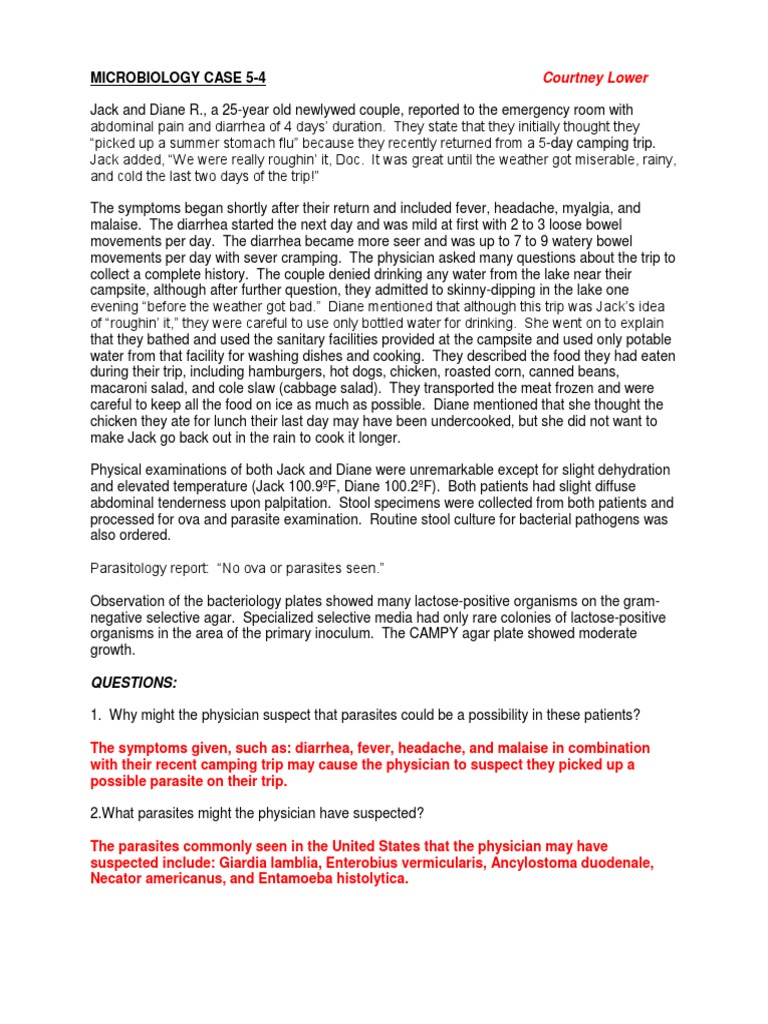 MICROBIOLOGY CASE 5-4 Courtney Lower

Jack and Diane R., a 25-year old newlywed couple, reported to the emergency room with abdominal pain and diarrhea of 4 days' duration. They state that they initially thought they "picked up a summer stomach flu" because they recently returned from a 5-day camping trip. Jack added, "We were really roughin' it, Doc. It was great until the weather got miserable, rainy, and cold the last two days of the trip!"

The symptoms began shortly after their return and included fever, headache, myalgia, and malaise. The diarrhea started the next day and was mild at first with 2 to 3 loose bowel movements per day. The diarrhea became more seer and was up to 7 to 9 watery bowel movements per day with sever cramping. The physician asked many questions about the trip to collect a complete history. The couple denied drinking any water from the lake near their campsite, although after further question, they admitted to skinny-dipping in the lake one evening "before the weather got bad." Diane mentioned that although this trip was Jack's idea of "roughin' it," they were careful to use only bottled water for drinking. She went on to explain that they bathed and used the sanitary facilities provided at the campsite and used only potable water from that facility for washing dishes and cooking. They described the food they had eaten during their trip, including hamburgers, hot dogs, chicken, roasted corn, canned beans, macaroni salad, and cole slaw (cabbage salad). They transported the meat frozen and were careful to keep all the food on ice as much as possible. Diane mentioned that she thought the chicken they ate for lunch their last day may have been undercooked, but she did not want to make Jack go back out in the rain to cook it longer.

Physical examinations of both Jack and Diane were unremarkable except for slight dehydration and elevated temperature (Jack 100.9ºF, Diane 100.2ºF). Both patients had slight diffuse abdominal tenderness upon palpitation. Stool specimens were collected from both patients and processed for ova and parasite examination. Routine stool culture for bacterial pathogens was also ordered.

Parasitology report: "No ova or parasites seen."

Observation of the bacteriology plates showed many lactose-positive organisms on the gram-negative selective agar. Specialized selective media had only rare colonies of lactose-positive organisms in the area of the primary inoculum. The CAMPY agar plate showed moderate growth.

QUESTIONS:

1. Why might the physician suspect that parasites could be a possibility in these patients?

The symptoms given, such as: diarrhea, fever, headache, and malaise in combination with their recent camping trip may cause the physician to suspect they picked up a possible parasite on their trip.

2.What parasites might the physician have suspected?

The parasites commonly seen in the United States that the physician may have suspected include: Giardia lamblia, Enterobius vermicularis, Ancylostoma duodenale, Necator americanus, and Entamoeba histolytica.